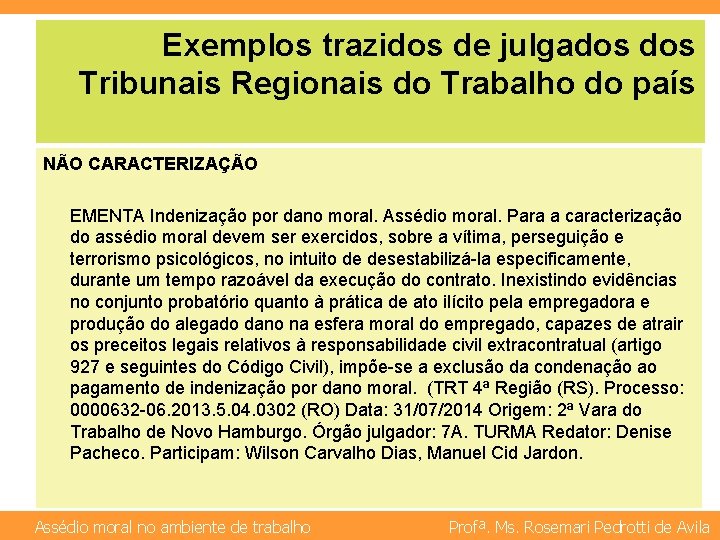 Exemplos trazidos de julgados dos Tribunais Regionais do Trabalho do país

NÃO CARACTERIZAÇÃO

EMENTA Indenização por dano moral. Assédio moral. Para a caracterização do assédio moral devem ser exercidos, sobre a vítima, perseguição e terrorismo psicológicos, no intuito de desestabilizá-la especificamente, durante um tempo razoável da execução do contrato. Inexistindo evidências no conjunto probatório quanto à prática de ato ilícito pela empregadora e produção do alegado dano na esfera moral do empregado, capazes de atrair os preceitos legais relativos à responsabilidade civil extracontratual (artigo 927 e seguintes do Código Civil), impõe-se a exclusão da condenação ao pagamento de indenização por dano moral. (TRT 4ª Região (RS). Processo: 0000632-06.2013.5.04.0302 (RO) Data: 31/07/2014 Origem: 2ª Vara do Trabalho de Novo Hamburgo. Órgão julgador: 7A. TURMA Redator: Denise Pacheco. Participam: Wilson Carvalho Dias, Manuel Cid Jardon.

Assédio moral no ambiente de trabalho

Profª. Ms. Rosemari Pedrotti de Avila